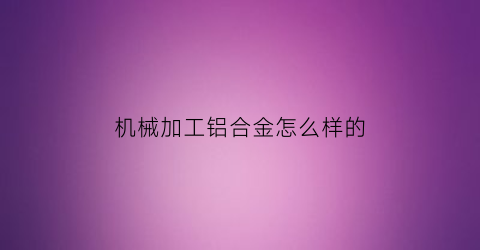 机械加工铝合金怎么样的